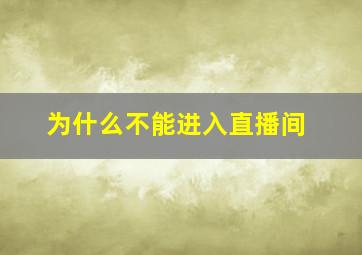 为什么不能进入直播间